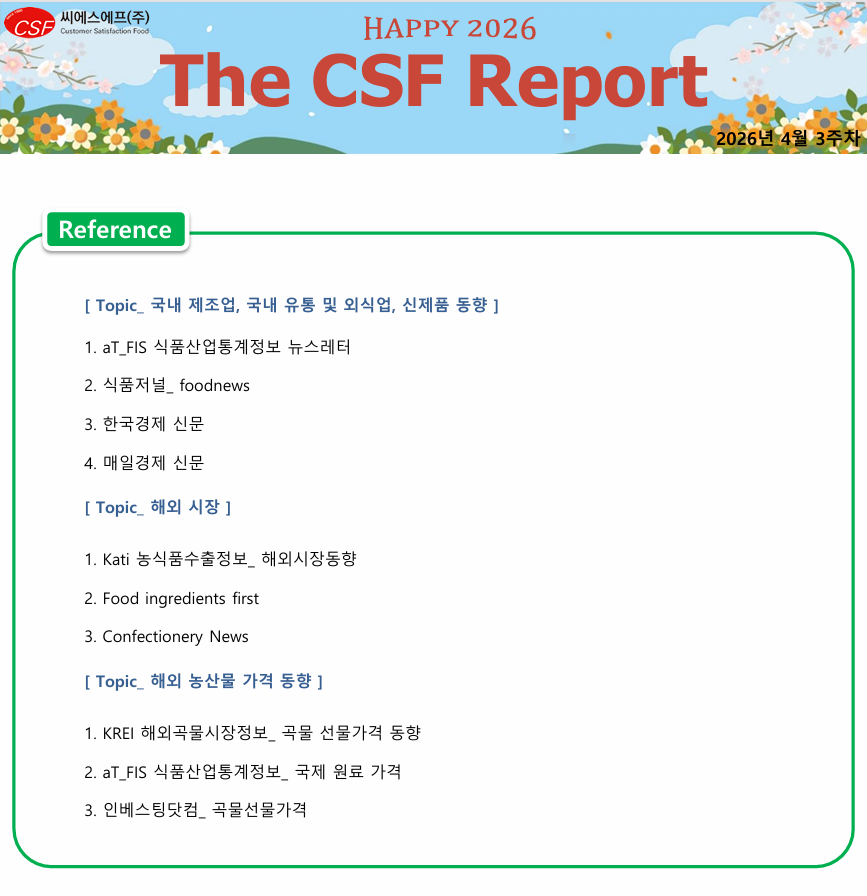 CSF 씨에스에프(주)
Customer Satisfaction Food

HAPPY 2026

The CSF Report

2026년 4월 3주차

Reference

[ Topic_ 국내 제조업, 국내 유통 및 외식업, 신제품 동향 ]

1. aT_FIS 식품산업통계정보 뉴스레터

2. 식품저널_ foodnews

3. 한국경제 신문

4. 매일경제 신문

[ Topic_ 해외 시장 ]

1. Kati 농식품수출정보_ 해외시장동향

2. Food ingredients first

3. Confectionery News

[ Topic_ 해외 농산물 가격 동향 ]

1. KREI 해외곡물시장정보_ 곡물 선물가격 동향

2. aT_FIS 식품산업통계정보_ 국제 원료 가격

3. 인베스팅닷컴_ 곡물선물가격